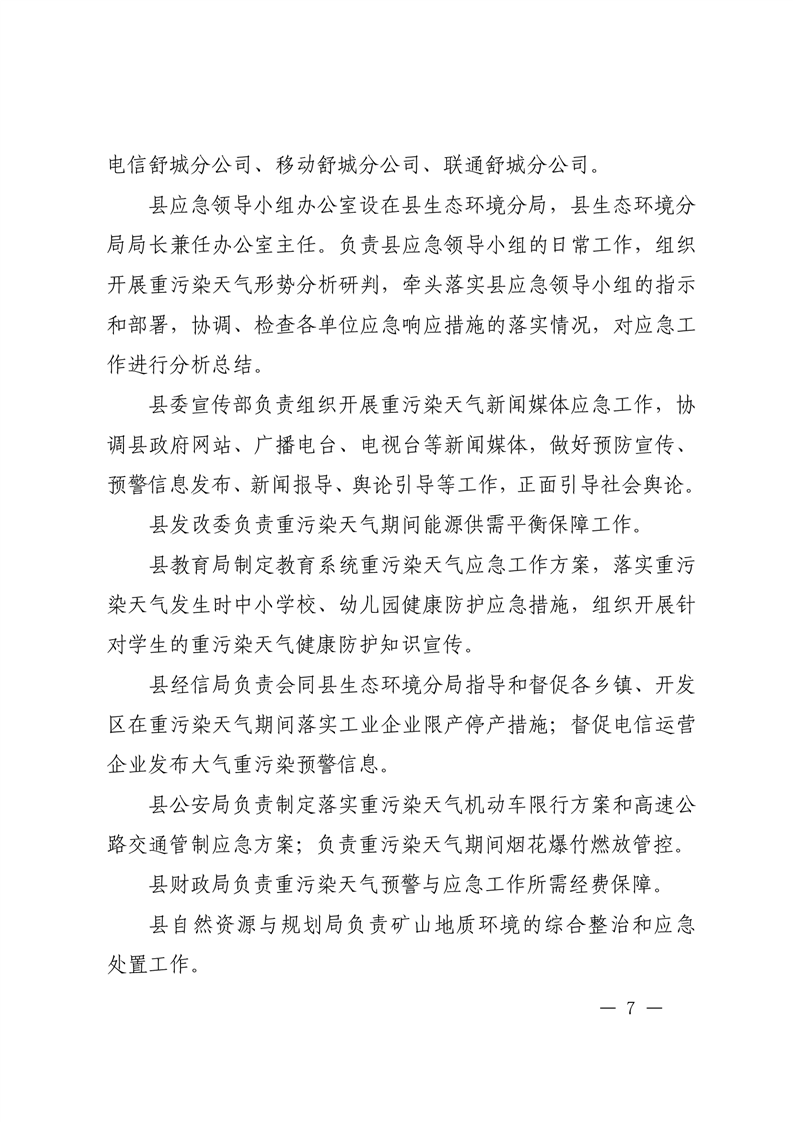 电信舒城分公司、移动舒城分公司、联通舒城分公司。

县应急领导小组办公室设在县生态环境分局，县生态环境分局局长兼任办公室主任。负责县应急领导小组的日常工作，组织开展重污染天气形势分析研判，牵头落实县应急领导小组的指示和部署，协调、检查各单位应急响应措施的落实情况，对应急工作进行分析总结。

县委宣传部负责组织开展重污染天气新闻媒体应急工作，协调县政府网站、广播电台、电视台等新闻媒体，做好预防宣传、预警信息发布、新闻报导、舆论引导等工作，正面引导社会舆论。

县发改委负责重污染天气期间能源供需平衡保障工作。

县教育局制定教育系统重污染天气应急工作方案，落实重污染天气发生时中小学校、幼儿园健康防护应急措施，组织开展针对学生的重污染天气健康防护知识宣传。

县经信局负责会同县生态环境分局指导和督促各乡镇、开发区在重污染天气期间落实工业企业限产停产措施；督促电信运营企业发布大气重污染预警信息。

县公安局负责制定落实重污染天气机动车限行方案和高速公路交通管制应急方案；负责重污染天气期间烟花爆竹燃放管控。

县财政局负责重污染天气预警与应急工作所需经费保障。

县自然资源与规划局负责矿山地质环境的综合整治和应急处置工作。

— 7 —